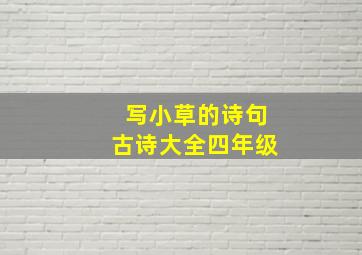 写小草的诗句
古诗大全四年级